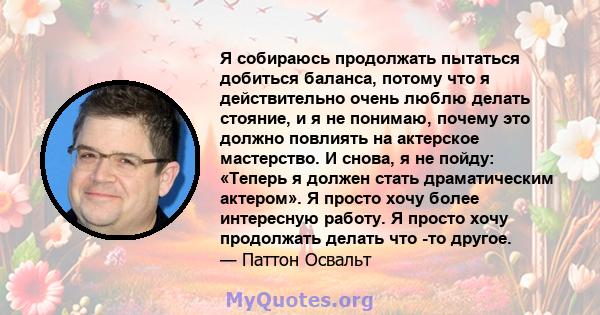 Я собираюсь продолжать пытаться добиться баланса, потому что я действительно очень люблю делать стояние, и я не понимаю, почему это должно повлиять на актерское мастерство. И снова, я не пойду: «Теперь я должен стать драматическим актером». Я просто хочу более интересную работу. Я просто хочу продолжать делать что -то другое.
— Паттон Освальт

MyQuotes.org